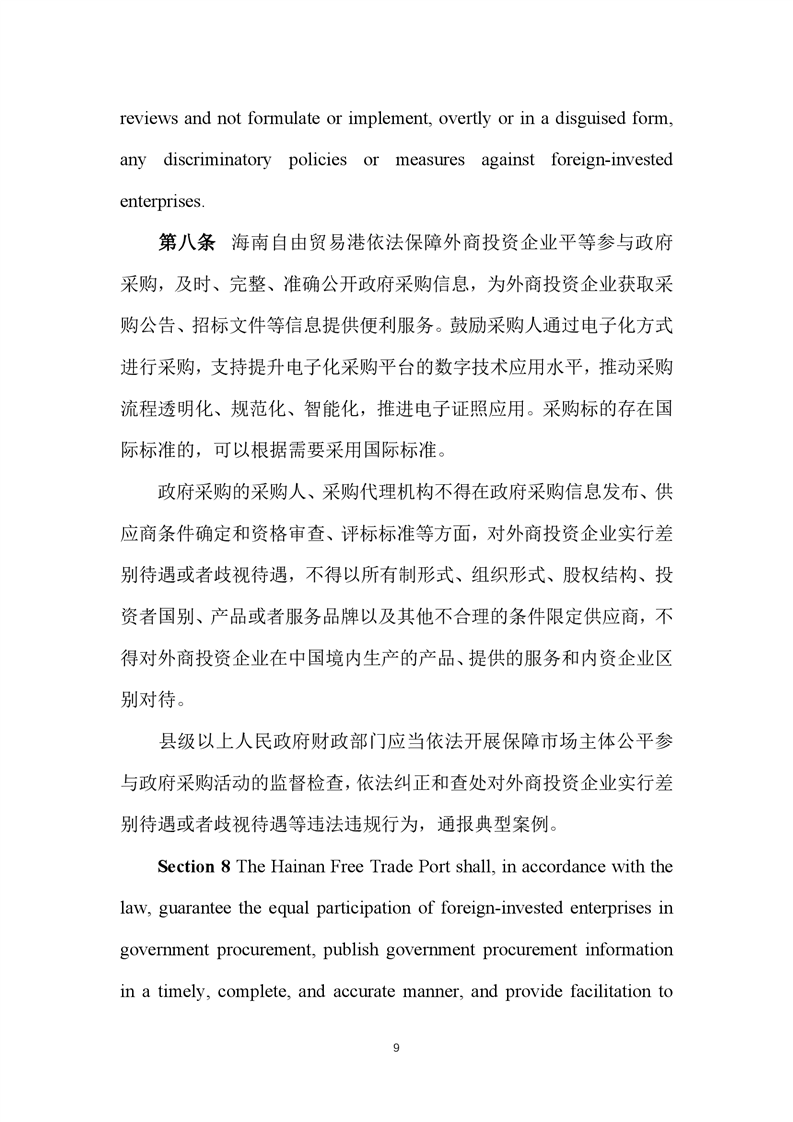 reviews and not formulate or implement, overtly or in a disguised form, any discriminatory policies or measures against foreign-invested enterprises.

第八条 海南自由贸易港依法保障外商投资企业平等参与政府采购，及时、完整、准确公开政府采购信息，为外商投资企业获取采购公告、招标文件等信息提供便利服务。鼓励采购人通过电子化方式进行采购，支持提升电子化采购平台的数字技术应用水平，推动采购流程透明化、规范化、智能化，推进电子证照应用。采购标的存在国际标准的，可以根据需要采用国际标准。

政府采购的采购人、采购代理机构不得在政府采购信息发布、供应商条件确定和资格审查、评标标准等方面，对外商投资企业实行差别待遇或者歧视待遇，不得以所有制形式、组织形式、股权结构、投资者国别、产品或者服务品牌以及其他不合理的条件限定供应商，不得对外商投资企业在中国境内生产的产品、提供的服务和内资企业区别对待。

县级以上人民政府财政部门应当依法开展保障市场主体公平参与政府采购活动的监督检查，依法纠正和查处对外商投资企业实行差别待遇或者歧视待遇等违法违规行为，通报典型案例。

Section 8 The Hainan Free Trade Port shall, in accordance with the law, guarantee the equal participation of foreign-invested enterprises in government procurement, publish government procurement information in a timely, complete, and accurate manner, and provide facilitation to

9